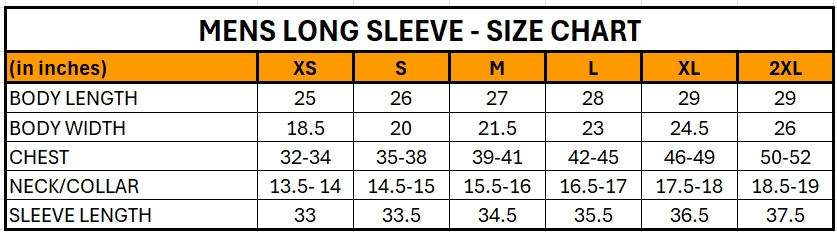 MENS LONG SLEEVE - SIZE CHART

| (in inches) | XS | S | M | L | XL | 2XL |
|---|---|---|---|---|---|---|
| BODY LENGTH | 25 | 26 | 27 | 28 | 29 | 29 |
| BODY WIDTH | 18.5 | 20 | 21.5 | 23 | 24.5 | 26 |
| CHEST | 32-34 | 35-38 | 39-41 | 42-45 | 46-49 | 50-52 |
| NECK/COLLAR | 13.5- 14 | 14.5-15 | 15.5-16 | 16.5-17 | 17.5-18 | 18.5-19 |
| SLEEVE LENGTH | 33 | 33.5 | 34.5 | 35.5 | 36.5 | 37.5 |